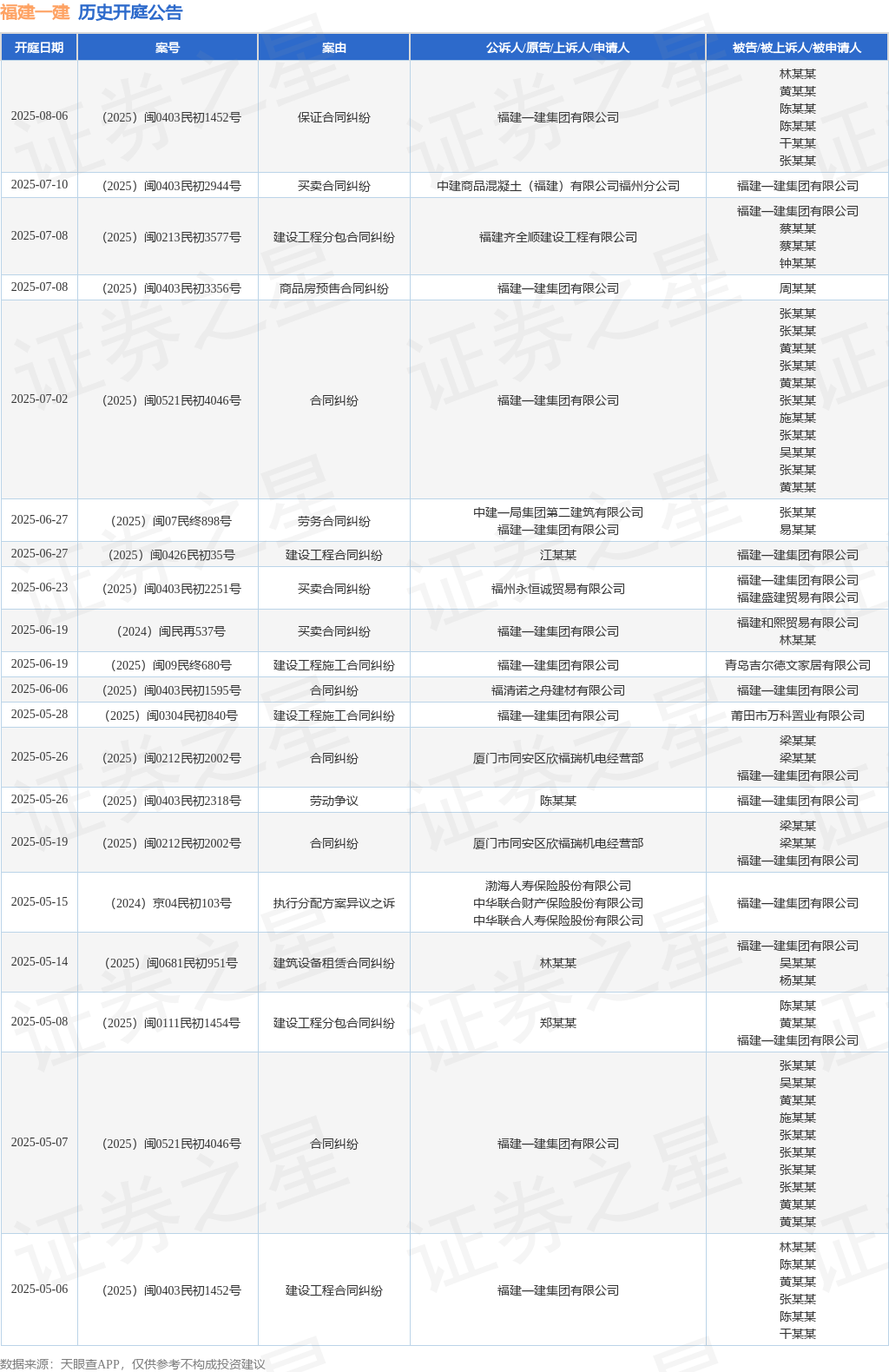 福建一建 历史开庭公告

| 开庭日期 | 案号 | 案由 | 公诉人/原告/上诉人/申请人 | 被告/被上诉人/被申请人 |
|---|---|---|---|---|
| 2025-08-06 | （2025）闽0403民初1452号 | 保证合同纠纷 | 福建一建集团有限公司 | 林某某 黄某某 陈某某 陈某某 干某某 张某某 |
| 2025-07-10 | （2025）闽0403民初2944号 | 买卖合同纠纷 | 中建商品混凝土（福建）有限公司福州分公司 | 福建一建集团有限公司 |
| 2025-07-08 | （2025）闽0213民初3577号 | 建设工程分包合同纠纷 | 福建齐全顺建设工程有限公司 | 福建一建集团有限公司 蔡某某 蔡某某 钟某某 |
| 2025-07-08 | （2025）闽0403民初3356号 | 商品房预售合同纠纷 | 福建一建集团有限公司 | 周某某 |
| 2025-07-02 | （2025）闽0521民初4046号 | 合同纠纷 | 福建一建集团有限公司 | 张某某 张某某 黄某某 张某某 黄某某 张某某 施某某 张某某 吴某某 张某某 黄某某 |
| 2025-06-27 | （2025）闽07民终898号 | 劳务合同纠纷 | 中建一局集团第二建筑有限公司 福建一建集团有限公司 | 张某某 易某某 |
| 2025-06-27 | （2025）闽0426民初35号 | 建设工程合同纠纷 | 江某某 | 福建一建集团有限公司 |
| 2025-06-23 | （2025）闽0403民初2251号 | 买卖合同纠纷 | 福州永恒诚贸易有限公司 | 福建一建集团有限公司 福建盛建贸易有限公司 |
| 2025-06-19 | （2024）闽民再537号 | 买卖合同纠纷 | 福建一建集团有限公司 | 福建和熙贸易有限公司 林某某 |
| 2025-06-19 | （2025）闽09民终680号 | 建设工程施工合同纠纷 | 福建一建集团有限公司 | 青岛吉尔德文家居有限公司 |
| 2025-06-06 | （2025）闽0403民初1595号 | 合同纠纷 | 福清诺之舟建材有限公司 | 福建一建集团有限公司 |
| 2025-05-28 | （2025）闽0304民初840号 | 建设工程施工合同纠纷 | 福建一建集团有限公司 | 莆田市万科置业有限公司 |
| 2025-05-26 | （2025）闽0212民初2002号 | 合同纠纷 | 厦门市同安区欣福瑞机电经营部 | 梁某某 梁某某 福建一建集团有限公司 |
| 2025-05-26 | （2025）闽0403民初2318号 | 劳动争议 | 陈某某 | 福建一建集团有限公司 |
| 2025-05-19 | （2025）闽0212民初2002号 | 合同纠纷 | 厦门市同安区欣福瑞机电经营部 | 梁某某 梁某某 福建一建集团有限公司 |
| 2025-05-15 | （2024）京04民初103号 | 执行分配方案异议之诉 | 渤海人寿保险股份有限公司 中华联合财产保险股份有限公司 中华联合人寿保险股份有限公司 | 福建一建集团有限公司 |
| 2025-05-14 | （2025）闽0681民初951号 | 建筑设备租赁合同纠纷 | 林某某 | 福建一建集团有限公司 吴某某 杨某某 |
| 2025-05-08 | （2025）闽0111民初1454号 | 建设工程分包合同纠纷 | 郑某某 | 陈某某 黄某某 福建一建集团有限公司 |
| 2025-05-07 | （2025）闽0521民初4046号 | 合同纠纷 | 福建一建集团有限公司 | 张某某 吴某某 黄某某 施某某 张某某 张某某 张某某 张某某 黄某某 黄某某 |
| 2025-05-06 | （2025）闽0403民初1452号 | 建设工程合同纠纷 | 福建一建集团有限公司 | 林某某 陈某某 黄某某 张某某 陈某某 干某某 |

数据来源：天眼查APP，仅供参考不构成投资建议